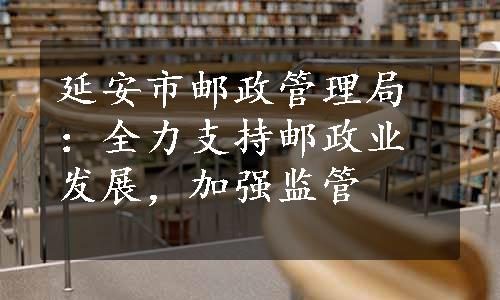 延安市邮政管理局：全力支持邮政业发展，加强监管